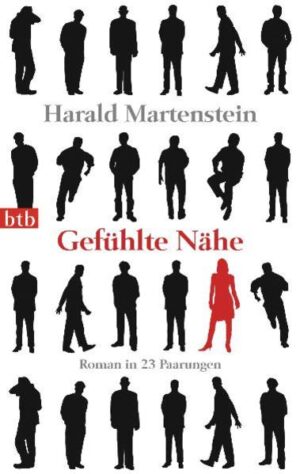 Harald Martenstein

btb

Gefühlte Nähe

Roman in 23 Paarungen